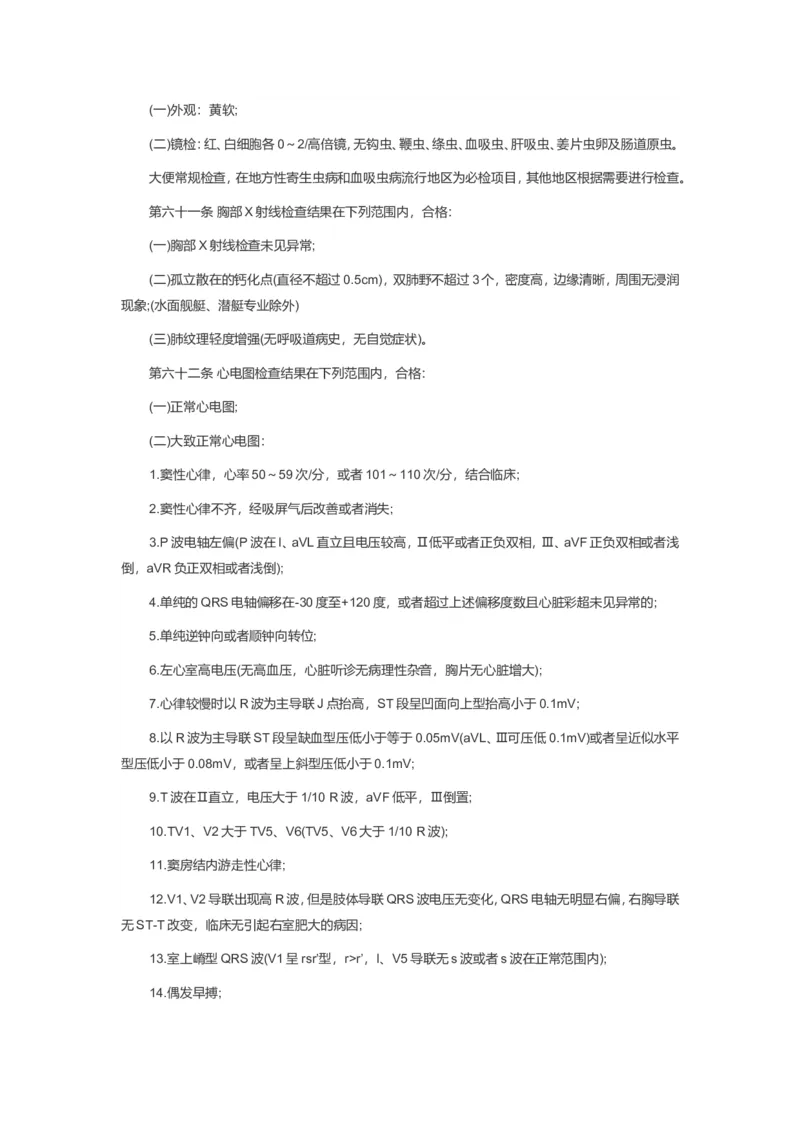 (一)外观：黄软;

(二)镜检：红、白细胞各 0～2/高倍镜，无钩虫、鞭虫、绦虫、血吸虫、肝吸虫、姜片虫卵及肠道原虫。

大便常规检查，在地方性寄生虫病和血吸虫病流行地区为必检项目，其他地区根据需要进行检查。

第六十一条 胸部 X 射线检查结果在下列范围内，合格：

(一)胸部 X 射线检查未见异常;

(二)孤立散在的钙化点(直径不超过 0.5cm)，双肺野不超过 3 个，密度高，边缘清晰，周围无浸润现象;(水面舰艇、潜艇专业除外)

(三)肺纹理轻度增强(无呼吸道病史，无自觉症状)。

第六十二条 心电图检查结果在下列范围内，合格：

(一)正常心电图;

(二)大致正常心电图：

1.窦性心律，心率 50～59 次/分，或者 101～110 次/分，结合临床;

2.窦性心律不齐，经吸屏气后改善或者消失;

3.P 波电轴左偏(P 波在Ⅰ、aVL 直立且电压较高，Ⅱ低平或者正负双相，Ⅲ、aVF 正负双相或者浅倒，aVR 负正双相或者浅倒);

4.单纯的 QRS 电轴偏移在-30 度至+120 度，或者超过上述偏移度数且心脏彩超未见异常的;

5.单纯逆钟向或者顺钟向转位;

6.左心室高电压(无高血压，心脏听诊无病理性杂音，胸片无心脏增大);

7.心律较慢时以 R 波为主导联 J 点抬高，ST 段呈凹面向上型抬高小于 0.1mV;

8.以 R 波为主导联 ST 段呈缺血型压低小于等于 0.05mV(aVL、Ⅲ可压低 0.1mV)或者呈近似水平型压低小于 0.08mV，或者呈上斜型压低小于 0.1mV;

9.T 波在Ⅱ直立，电压大于 1/10 R 波，aVF 低平，Ⅲ倒置;

10.TV1、V2 大于 TV5、V6(TV5、V6 大于 1/10 R 波);

11.窦房结内游走性心律;

12.V1、V2 导联出现高 R 波，但是肢体导联 QRS 波电压无变化，QRS 电轴无明显右偏，右胸导联无 ST-T 改变，临床无引起右室肥大的病因;

13.室上嵴型 QRS 波(V1 呈 rsr'型，r>r'，Ⅰ、V5 导联无 s 波或者 s 波在正常范围内);

14.偶发早搏;